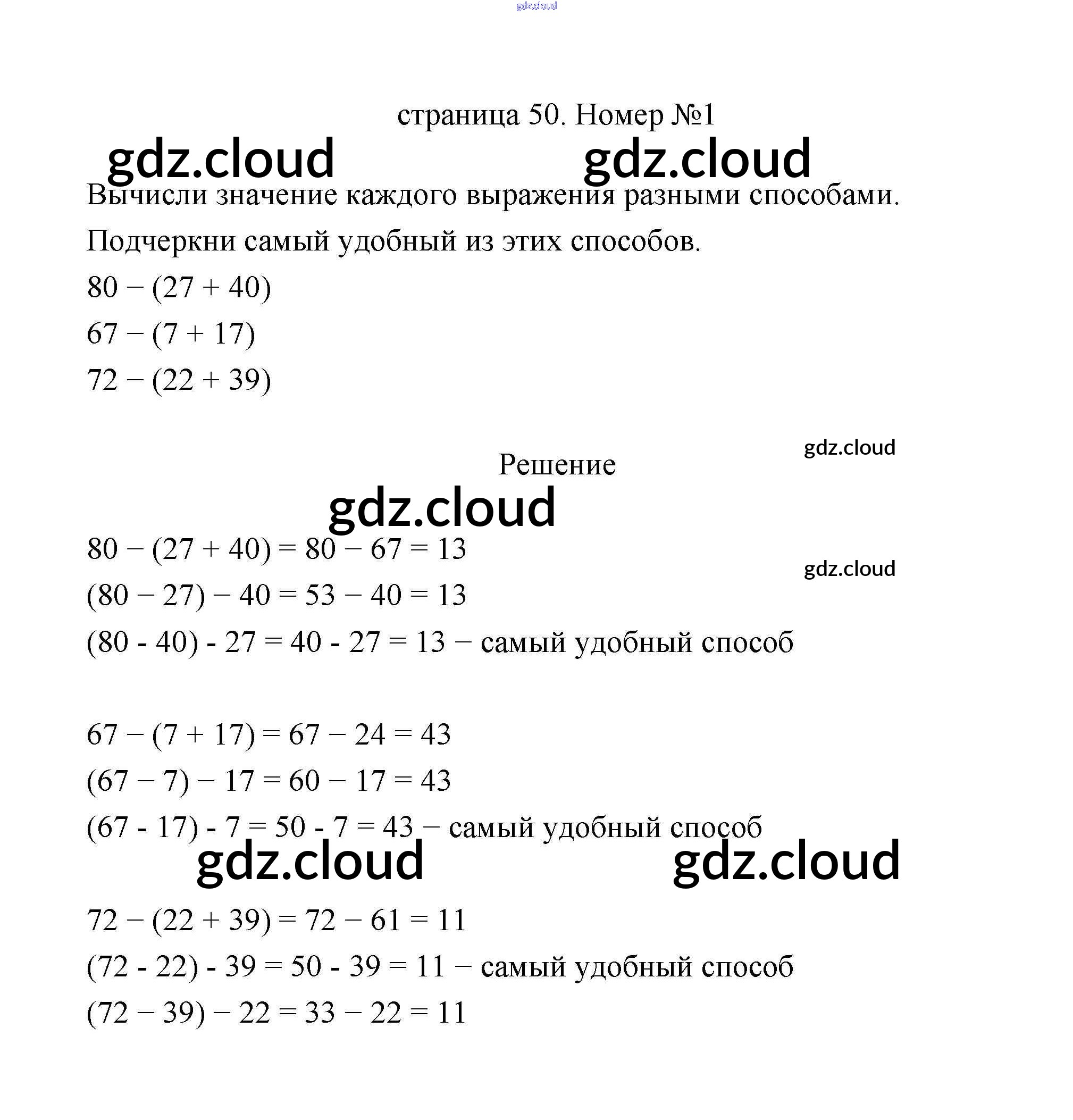 gdz.cloud

страница 50. Номер №1

gdz.cloud gdz.cloud

Вычисли значение каждого выражения разными способами. Подчеркни самый удобный из этих способов.

$80 - (27 + 40)$

$67 - (7 + 17)$

$72 - (22 + 39)$

gdz.cloud

Решение

gdz.cloud

$80 - (27 + 40) = 80 - 67 = 13$

gdz.cloud

$(80 - 27) - 40 = 53 - 40 = 13$

$(80 - 40) - 27 = 40 - 27 = 13$ − самый удобный способ

$67 - (7 + 17) = 67 - 24 = 43$

$(67 - 7) - 17 = 60 - 17 = 43$

$(67 - 17) - 7 = 50 - 7 = 43$ − самый удобный способ

gdz.cloud gdz.cloud

$72 - (22 + 39) = 72 - 61 = 11$

$(72 - 22) - 39 = 50 - 39 = 11$ − самый удобный способ

$(72 - 39) - 22 = 33 - 22 = 11$